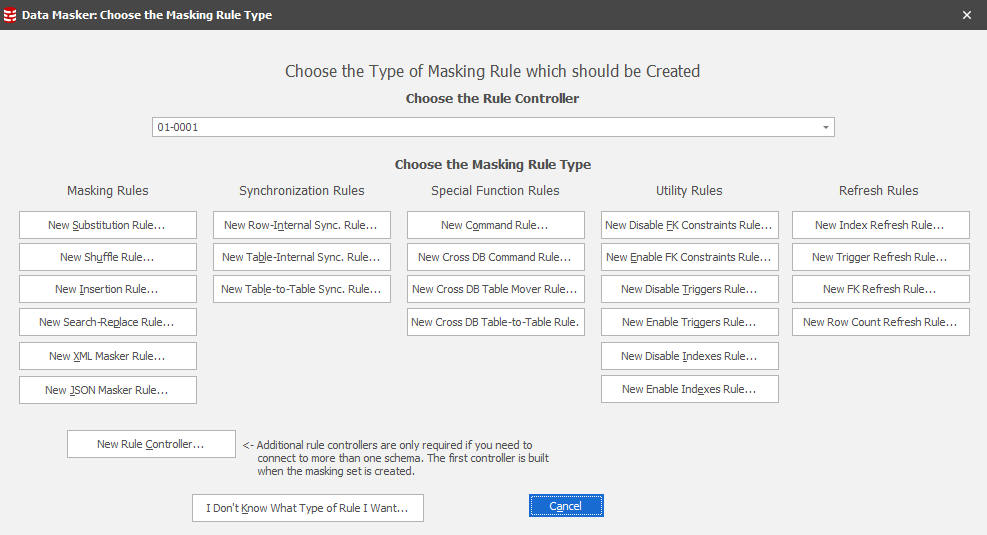 Data Masker: Choose the Masking Rule Type

Choose the Type of Masking Rule which should be Created

Choose the Rule Controller

01-0001

Choose the Masking Rule Type

Masking Rules

New Substitution Rule...

New Shuffle Rule...

New Insertion Rule...

New Search-Replace Rule...

New XML Masker Rule...

New JSON Masker Rule...

Synchronization Rules

New Row-Internal Sync. Rule...

New Table-Internal Sync. Rule...

New Table-to-Table Sync. Rule...

Special Function Rules

New Command Rule...

New Cross DB Command Rule...

New Cross DB Table Mover Rule...

New Cross DB Table-to-Table Rule.

Utility Rules

New Disable FK Constraints Rule...

New Enable FK Constraints Rule...

New Disable Triggers Rule...

New Enable Triggers Rule...

New Disable Indexes Rule...

New Enable Indexes Rule...

Refresh Rules

New Index Refresh Rule...

New Trigger Refresh Rule...

New FK Refresh Rule...

New Row Count Refresh Rule...

New Rule Controller...

<- Additional rule controllers are only required if you need to connect to more than one schema. The first controller is built when the masking set is created.

I Don't Know What Type of Rule I Want...

Cancel